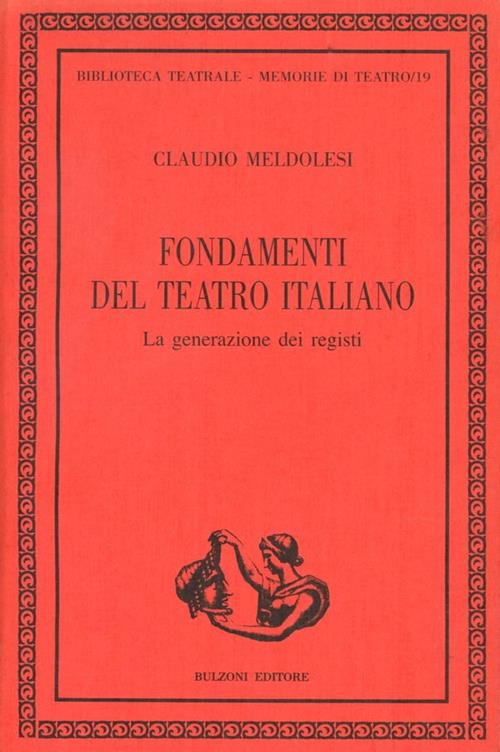 BIBLIOTECA TEATRALE - MEMORIE DI TEATRO/19

CLAUDIO MELDOLESI

FONDAMENTI
DEL TEATRO ITALIANO

La generazione dei registi

BULZONI EDITORE